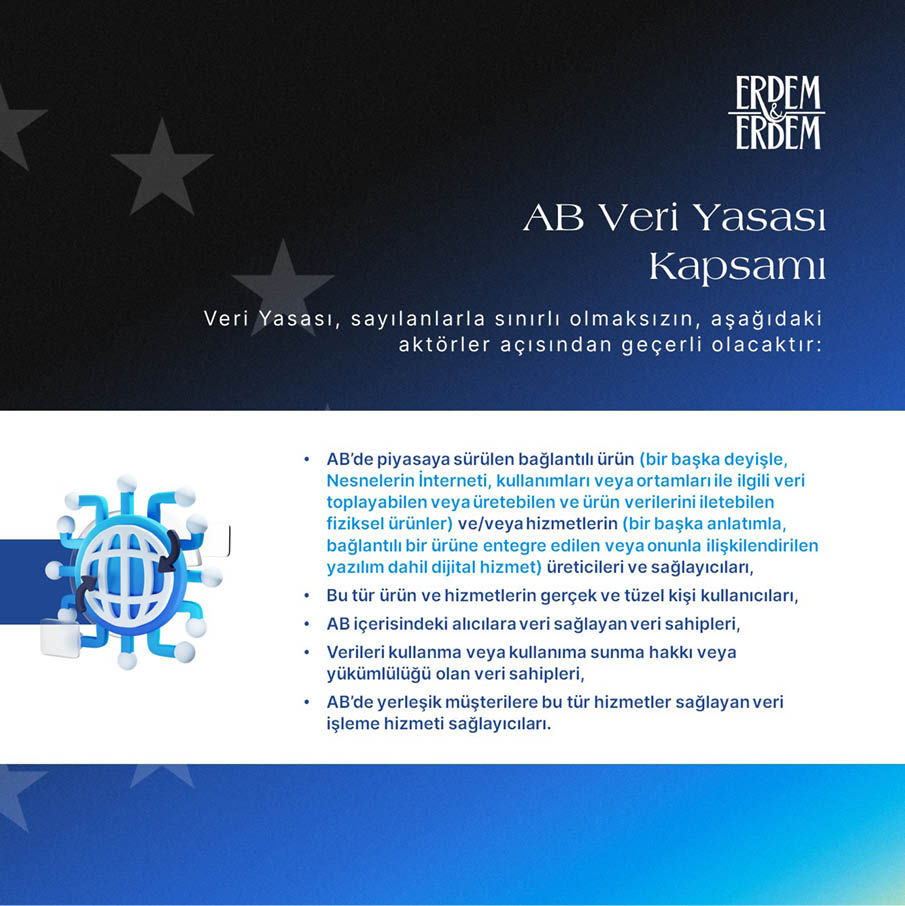 ERDEM & ERDEM

AB Veri Yasası Kapsamı

Veri Yasası, sayılanlarla sınırlı olmaksızın, aşağıdaki aktörler açısından geçerli olacaktır:

• AB'de piyasaya sürülen bağlantılı ürün (bir başka deyişle, Nesnelerin İnterneti, kullanımları veya ortamları ile ilgili veri toplayabilen veya üretebilen ve ürün verilerini iletebilen fiziksel ürünler) ve/veya hizmetlerin (bir başka anlatımla, bağlantılı bir ürüne entegre edilen veya onunla ilişkilendirilen yazılım dahil dijital hizmet) üreticileri ve sağlayıcıları,

• Bu tür ürün ve hizmetlerin gerçek ve tüzel kişi kullanıcıları,

• AB içerisindeki alıcılara veri sağlayan veri sahipleri,

• Verileri kullanma veya kullanıma sunma hakkı veya yükümlülüğü olan veri sahipleri,

• AB'de yerleşik müşterilere bu tür hizmetler sağlayan veri işleme hizmeti sağlayıcıları.